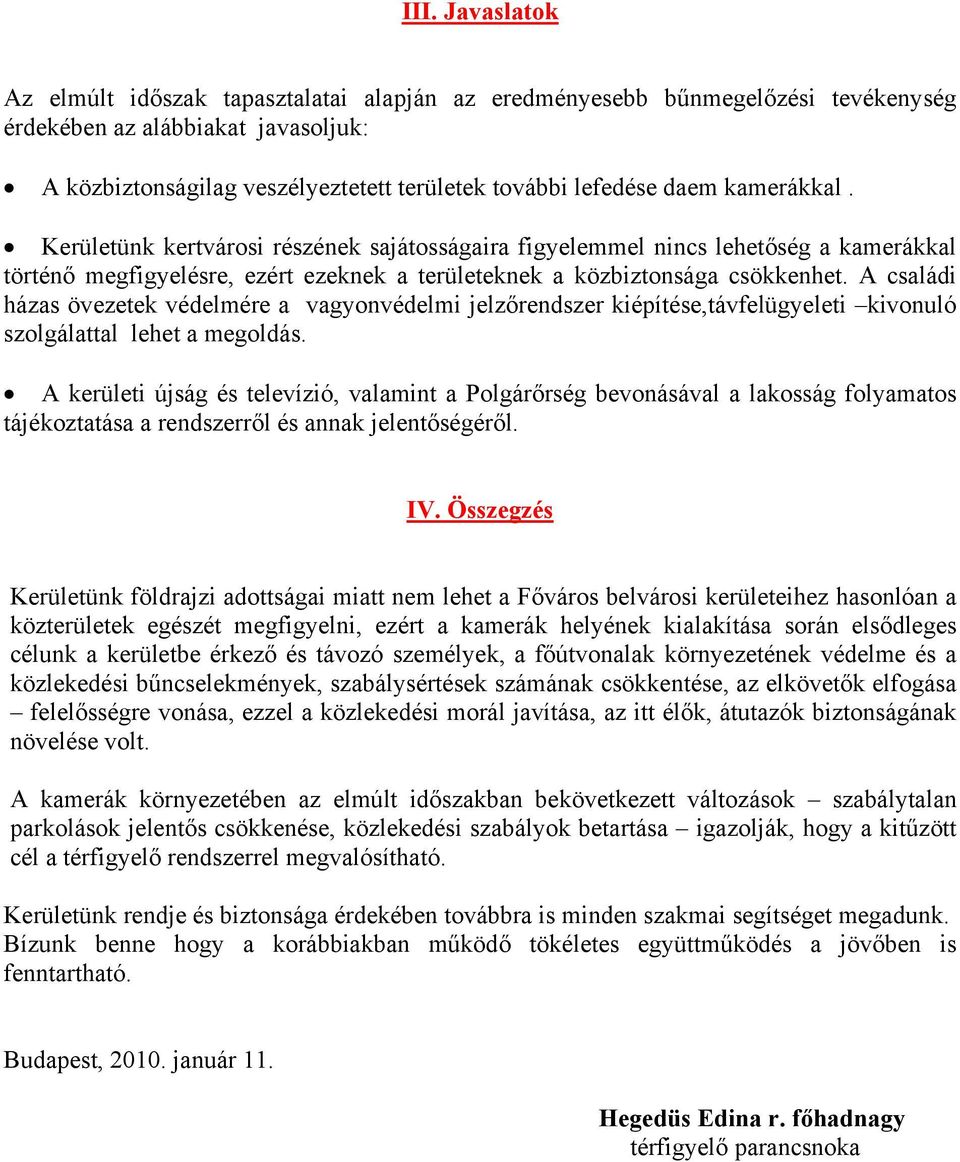 III. Javaslatok

Az elmúlt időszak tapasztalatai alapján az eredményesebb bűnmegelőzési tevékenység érdekében az alábbiakat javasoljuk:

• A közbiztonságilag veszélyeztetett területek további lefedése daem kamerákkal .

• Kerületünk kertvárosi részének sajátosságaira figyelemmel nincs lehetőség a kamerákkal történő megfigyelésre, ezért ezeknek a területeknek a közbiztonsága csökkenhet. A családi házas övezetek védelmére a vagyonvédelmi jelzőrendszer kiépítése,távfelügyeleti –kivonuló szolgálattal lehet a megoldás.

• A kerületi újság és televízió, valamint a Polgárőrség bevonásával a lakosság folyamatos tájékoztatása a rendszerről és annak jelentőségéről.

IV. Összegzés

Kerületünk földrajzi adottságai miatt nem lehet a Főváros belvárosi kerületeihez hasonlóan a közterületek egészét megfigyelni, ezért a kamerák helyének kialakítása során elsődleges célunk a kerületbe érkező és távozó személyek, a főútvonalak környezetének védelme és a közlekedési bűncselekmények, szabálysértések számának csökkentése, az elkövetők elfogása – felelősségre vonása, ezzel a közlekedési morál javítása, az itt élők, átutazók biztonságának növelése volt.

A kamerák környezetében az elmúlt időszakban bekövetkezett változások – szabálytalan parkolások jelentős csökkenése, közlekedési szabályok betartása – igazolják, hogy a kitűzött cél a térfigyelő rendszerrel megvalósítható.

Kerületünk rendje és biztonsága érdekében továbbra is minden szakmai segítséget megadunk. Bízunk benne hogy a korábbiakban működő tökéletes együttműködés a jövőben is fenntartható.

Budapest, 2010. január 11.

Hegedüs Edina r. főhadnagy
térfigyelő parancsnoka